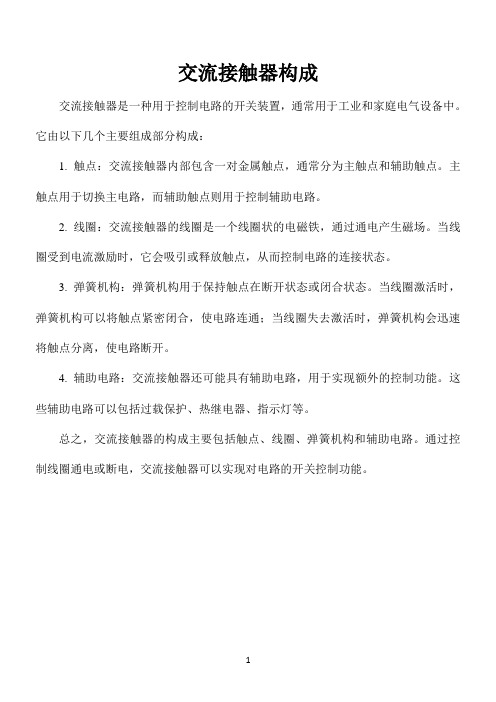 交流接触器构成

交流接触器是一种用于控制电路的开关装置，通常用于工业和家庭电气设备中。它由以下几个主要组成部分构成：

1. 触点：交流接触器内部包含一对金属触点，通常分为主触点和辅助触点。主触点用于切换主电路，而辅助触点则用于控制辅助电路。

2. 线圈：交流接触器的线圈是一个线圈状的电磁铁，通过通电产生磁场。当线圈受到电流激励时，它会吸引或释放触点，从而控制电路的连接状态。

3. 弹簧机构：弹簧机构用于保持触点在断开状态或闭合状态。当线圈激活时，弹簧机构可以将触点紧密闭合，使电路连通；当线圈失去激活时，弹簧机构会迅速将触点分离，使电路断开。

4. 辅助电路：交流接触器还可能具有辅助电路，用于实现额外的控制功能。这些辅助电路可以包括过载保护、热继电器、指示灯等。

总之，交流接触器的构成主要包括触点、线圈、弹簧机构和辅助电路。通过控制线圈通电或断电，交流接触器可以实现对电路的开关控制功能。

1